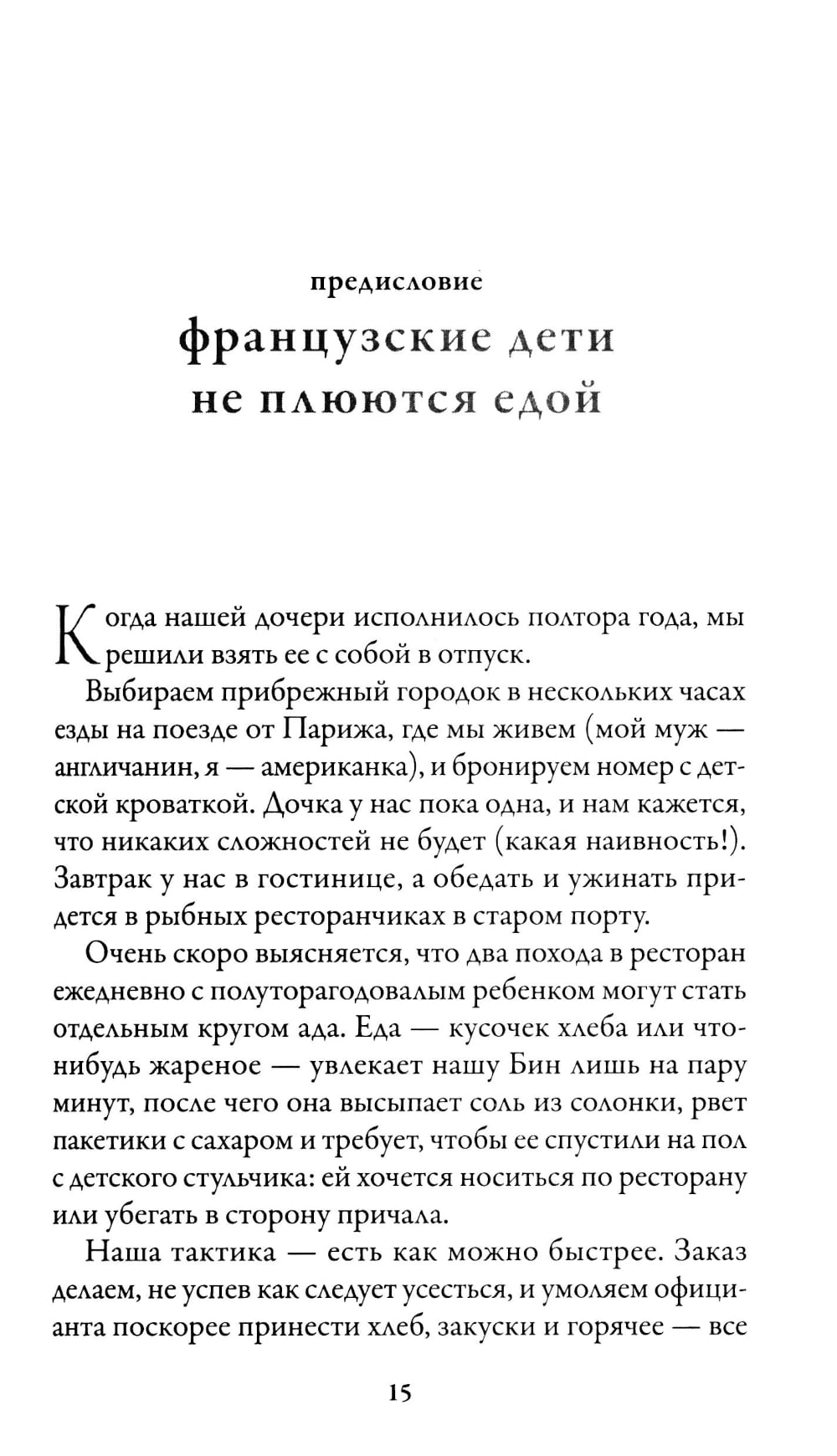 предисловие

французские дети не плюются едой

Когда нашей дочери исполнилось полтора года, мы решили взять ее с собой в отпуск.

Выбираем прибрежный городок в нескольких часах езды на поезде от Парижа, где мы живем (мой муж — англичанин, я — американка), и бронируем номер с детской кроваткой. Дочка у нас пока одна, и нам кажется, что никаких сложностей не будет (какая наивность!). Завтрак у нас в гостинице, а обедать и ужинать придется в рыбных ресторанчиках в старом порту.

Очень скоро выясняется, что два похода в ресторан ежедневно с полуторагодовалым ребенком могут стать отдельным кругом ада. Еда — кусочек хлеба или что-нибудь жареное — увлекает нашу Бин лишь на пару минут, после чего она высыпает соль из солонки, рвет пакетики с сахаром и требует, чтобы ее спустили на пол с детского стульчика: ей хочется носиться по ресторану или убегать в сторону причала.

Наша тактика — есть как можно быстрее. Заказ делаем, не успев как следует усесться, и умоляем официанта поскорее принести хлеб, закуски и горячее — все

15